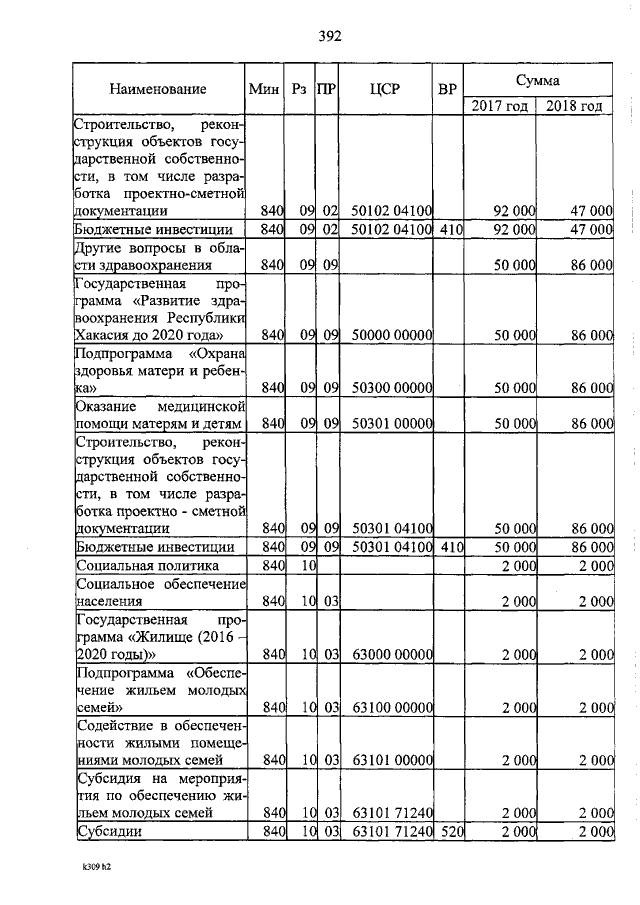 392

| Наименование | Мин | Рз | ПР | ЦСР | ВР | Сумма 2017 год | Сумма 2018 год |
|---|---|---|---|---|---|---|---|
| Строительство, реконструкция объектов государственной собственности, в том числе разработка проектно-сметной документации | 840 | 09 | 02 | 50102 04100 | | 92 000 | 47 000 |
| Бюджетные инвестиции | 840 | 09 | 02 | 50102 04100 | 410 | 92 000 | 47 000 |
| Другие вопросы в области здравоохранения | 840 | 09 | 09 | | | 50 000 | 86 000 |
| Государственная программа «Развитие здравоохранения Республики Хакасия до 2020 года» | 840 | 09 | 09 | 50000 00000 | | 50 000 | 86 000 |
| Подпрограмма «Охрана здоровья матери и ребенка» | 840 | 09 | 09 | 50300 00000 | | 50 000 | 86 000 |
| Оказание медицинской помощи матерям и детям | 840 | 09 | 09 | 50301 00000 | | 50 000 | 86 000 |
| Строительство, реконструкция объектов государственной собственности, в том числе разработка проектно - сметной документации | 840 | 09 | 09 | 50301 04100 | | 50 000 | 86 000 |
| Бюджетные инвестиции | 840 | 09 | 09 | 50301 04100 | 410 | 50 000 | 86 000 |
| Социальная политика | 840 | 10 | | | | 2 000 | 2 000 |
| Социальное обеспечение населения | 840 | 10 | 03 | | | 2 000 | 2 000 |
| Государственная программа «Жилище (2016 – 2020 годы)» | 840 | 10 | 03 | 63000 00000 | | 2 000 | 2 000 |
| Подпрограмма «Обеспечение жильем молодых семей» | 840 | 10 | 03 | 63100 00000 | | 2 000 | 2 000 |
| Содействие в обеспеченности жилыми помещениями молодых семей | 840 | 10 | 03 | 63101 00000 | | 2 000 | 2 000 |
| Субсидия на мероприятия по обеспечению жильем молодых семей | 840 | 10 | 03 | 63101 71240 | | 2 000 | 2 000 |
| Субсидии | 840 | 10 | 03 | 63101 71240 | 520 | 2 000 | 2 000 |

k309 h2